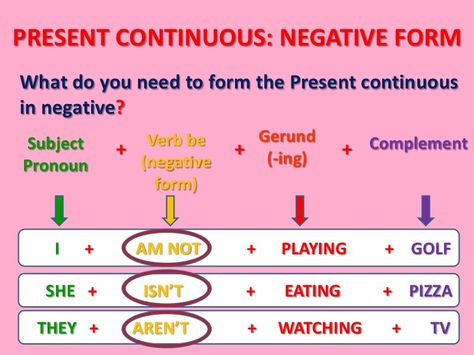 PRESENT CONTINUOUS: NEGATIVE FORM

What do you need to form the Present continuous in negative?

Subject Pronoun + Verb be (negative form) + Gerund (-ing) + Complement

I + AM NOT + PLAYING + GOLF

SHE + ISN'T + EATING + PIZZA

THEY + AREN'T + WATCHING + TV